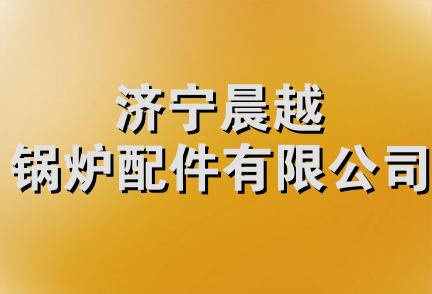 济宁晨越
锅炉配件有限公司